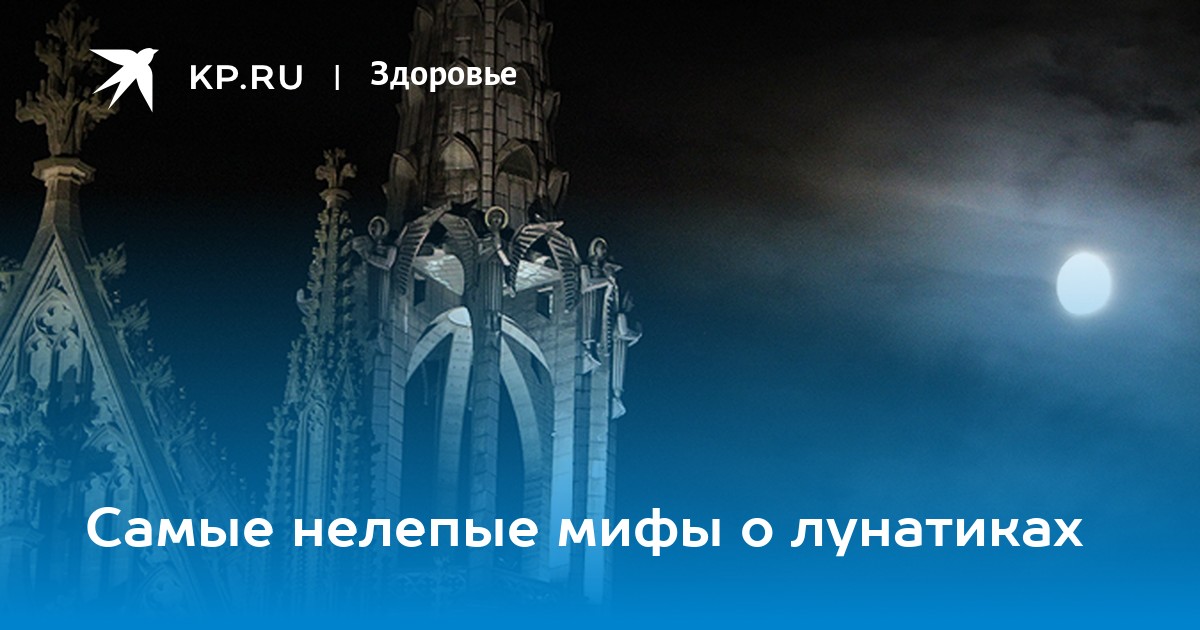 KP.RU | Здоровье

Самые нелепые мифы о лунатиках